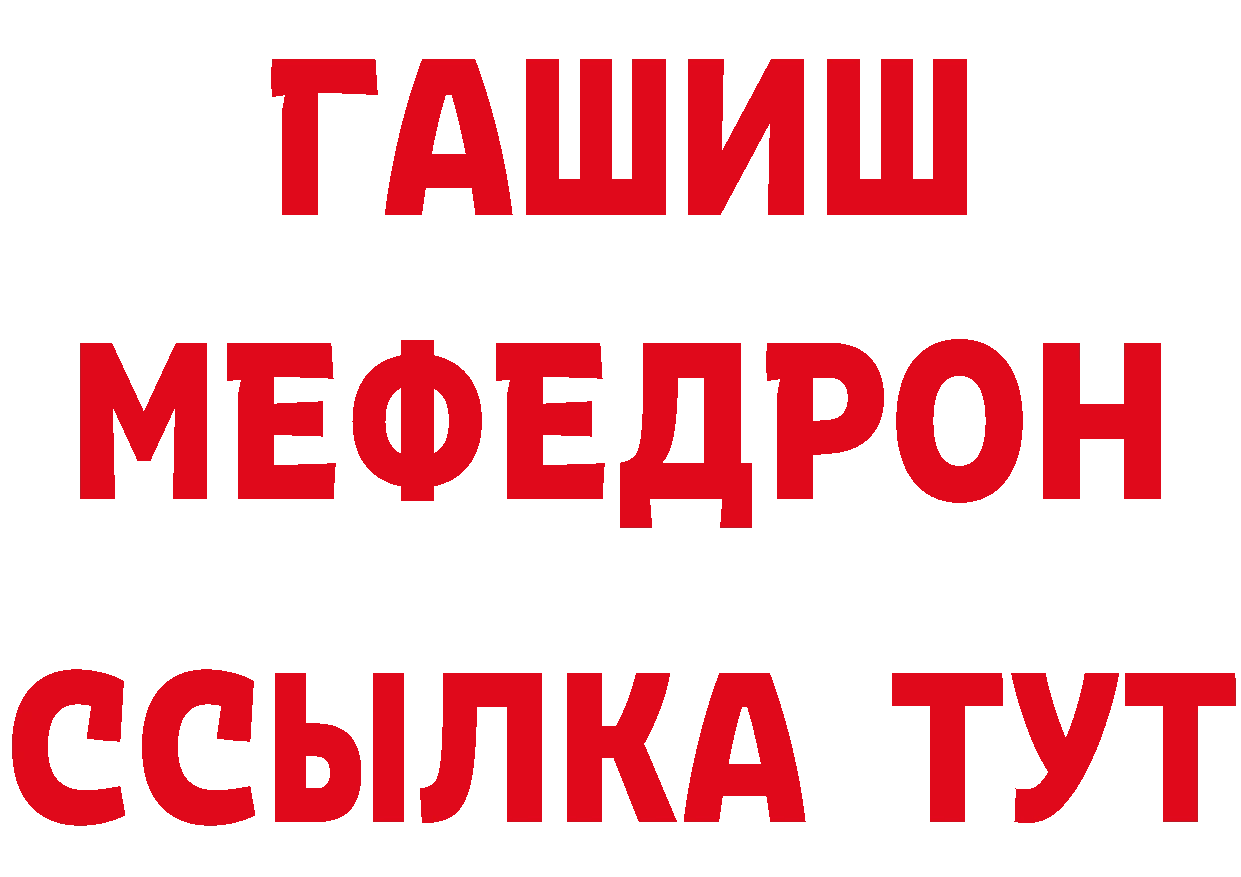 ГАШИШ
МЕФЕДРОН
ССЫЛКА ТУТ